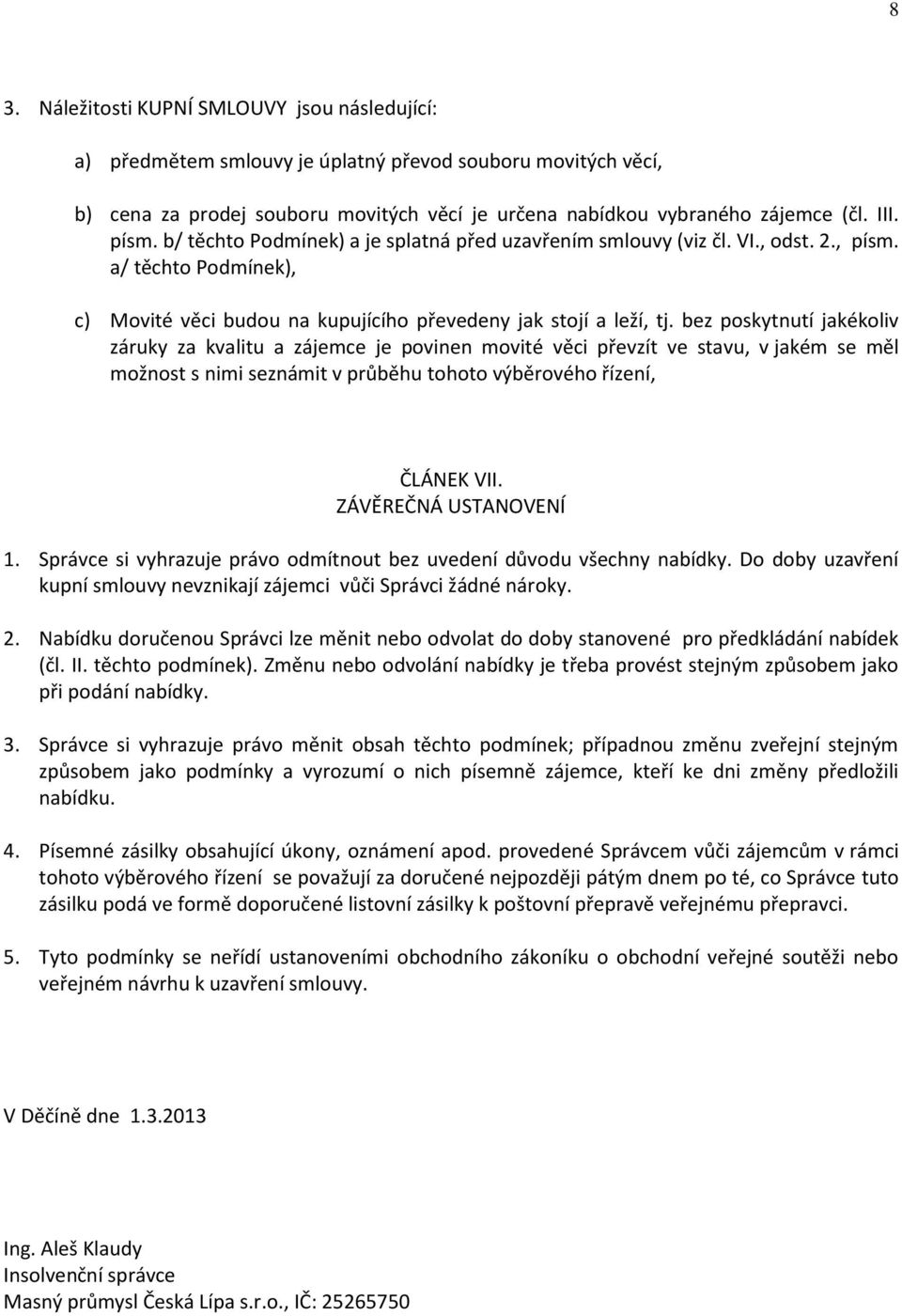 8

3. Náležitosti KUPNÍ SMLOUVY jsou následující:

a) předmětem smlouvy je úplatný převod souboru movitých věcí,

b) cena za prodej souboru movitých věcí je určena nabídkou vybraného zájemce (čl. III. písm. b/ těchto Podmínek) a je splatná před uzavřením smlouvy (viz čl. VI., odst. 2., písm. a/ těchto Podmínek),

c) Movité věci budou na kupujícího převedeny jak stojí a leží, tj. bez poskytnutí jakékoliv záruky za kvalitu a zájemce je povinen movité věci převzít ve stavu, v jakém se měl možnost s nimi seznámit v průběhu tohoto výběrového řízení,

ČLÁNEK VII.
ZÁVĚREČNÁ USTANOVENÍ

1. Správce si vyhrazuje právo odmítnout bez uvedení důvodu všechny nabídky. Do doby uzavření kupní smlouvy nevznikají zájemci vůči Správci žádné nároky.

2. Nabídku doručenou Správci lze měnit nebo odvolat do doby stanovené pro předkládání nabídek (čl. II. těchto podmínek). Změnu nebo odvolání nabídky je třeba provést stejným způsobem jako při podání nabídky.

3. Správce si vyhrazuje právo měnit obsah těchto podmínek; případnou změnu zveřejní stejným způsobem jako podmínky a vyrozumí o nich písemně zájemce, kteří ke dni změny předložili nabídku.

4. Písemné zásilky obsahující úkony, oznámení apod. provedené Správcem vůči zájemcům v rámci tohoto výběrového řízení se považují za doručené nejpozději pátým dnem po té, co Správce tuto zásilku podá ve formě doporučené listovní zásilky k poštovní přepravě veřejnému přepravci.

5. Tyto podmínky se neřídí ustanoveními obchodního zákoníku o obchodní veřejné soutěži nebo veřejném návrhu k uzavření smlouvy.

V Děčíně dne 1.3.2013

Ing. Aleš Klaudy
Insolvenční správce
Masný průmysl Česká Lípa s.r.o., IČ: 25265750